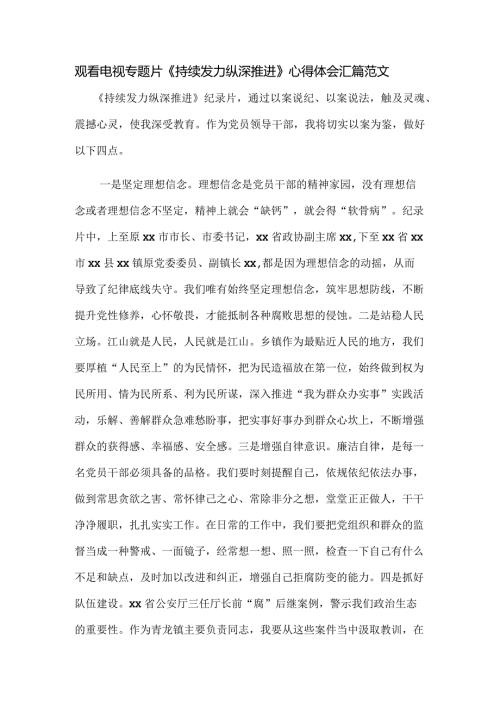 观看电视专题片《持续发力纵深推进》心得体会汇篇范文

《持续发力纵深推进》纪录片，通过以案说纪、以案说法，触及灵魂、震撼心灵，使我深受教育。作为党员领导干部，我将切实以案为鉴，做好以下四点。

一是坚定理想信念。理想信念是党员干部的精神家园，没有理想信念或者理想信念不坚定，精神上就会“缺钙”，就会得“软骨病”。纪录片中，上至原xx市市长、市委书记，xx省政协副主席xx,下至xx省xx市xx县xx镇原党委委员、副镇长xx,都是因为理想信念的动摇，从而导致了纪律底线失守。我们唯有始终坚定理想信念，筑牢思想防线，不断提升党性修养，心怀敬畏，才能抵制各种腐败思想的侵蚀。二是站稳人民立场。江山就是人民，人民就是江山。乡镇作为最贴近人民的地方，我们要厚植“人民至上”的为民情怀，把为民造福放在第一位，始终做到权为民所用、情为民所系、利为民所谋，深入推进“我为群众办实事”实践活动，乐解、善解群众急难愁盼事，把实事好事办到群众心坎上，不断增强群众的获得感、幸福感、安全感。三是增强自律意识。廉洁自律，是每一名党员干部必须具备的品格。我们要时刻提醒自己，依规依纪依法办事，做到常思贪欲之害、常怀律己之心、常除非分之想，堂堂正正做人，干干净净履职，扎扎实实工作。在日常的工作中，我们要把党组织和群众的监督当成一种警戒、一面镜子，经常想一想、照一照，检查一下自己有什么不足和缺点，及时加以改进和纠正，增强自己拒腐防变的能力。四是抓好队伍建设。xx省公安厅三任厅长前“腐”后继案例，警示我们政治生态的重要性。作为青龙镇主要负责同志，我要从这些案件当中汲取教训，在